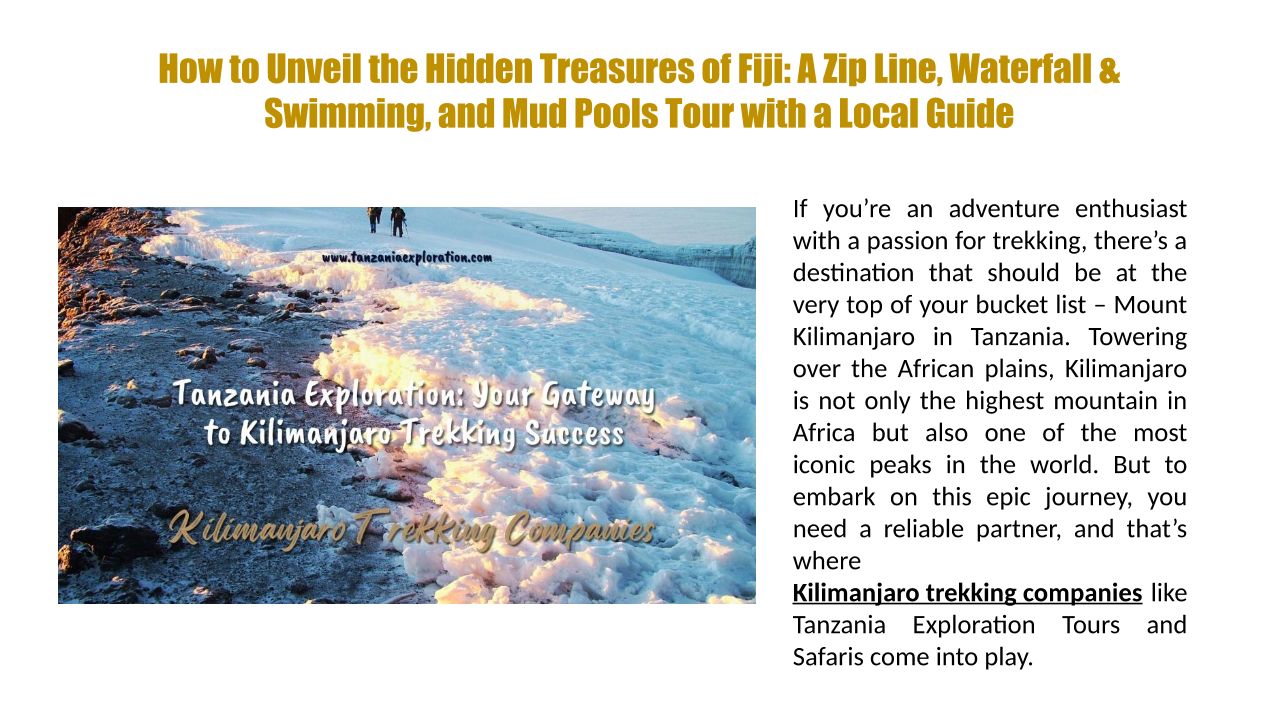 How to Unveil the Hidden Treasures of Fiji: A Zip Line, Waterfall & Swimming, and Mud Pools Tour with a Local Guide

www.tanzaniaexploration.com

Tanzania Exploration: Your Gateway to Kilimanjaro Trekking Success

Kilimanjaro Trekking Companies

If you're an adventure enthusiast with a passion for trekking, there's a destination that should be at the very top of your bucket list – Mount Kilimanjaro in Tanzania. Towering over the African plains, Kilimanjaro is not only the highest mountain in Africa but also one of the most iconic peaks in the world. But to embark on this epic journey, you need a reliable partner, and that's where

Kilimanjaro trekking companies like Tanzania Exploration Tours and Safaris come into play.